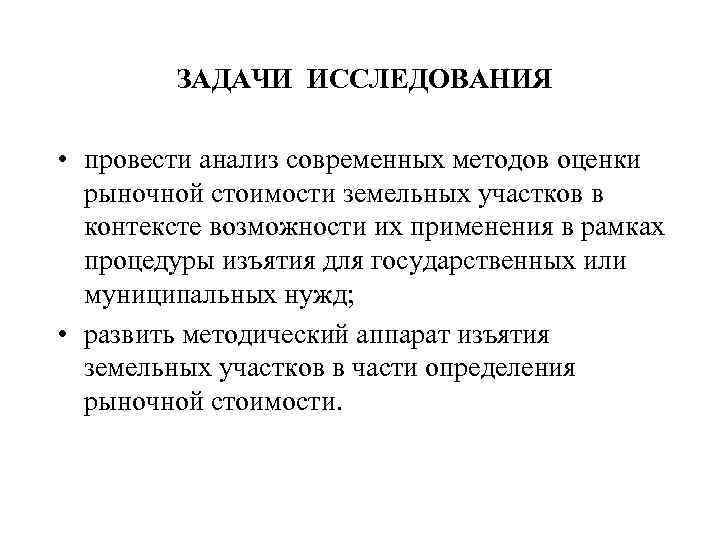 ЗАДАЧИ ИССЛЕДОВАНИЯ

• провести анализ современных методов оценки рыночной стоимости земельных участков в контексте возможности их применения в рамках процедуры изъятия для государственных или муниципальных нужд;

• развить методический аппарат изъятия земельных участков в части определения рыночной стоимости.